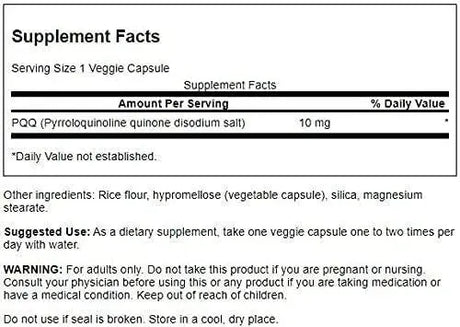 Supplement Facts

Serving Size 1 Veggie Capsule

Supplement Facts

| Amount Per Serving | | % Daily Value |
|---|---|---|
| PQQ (Pyrroloquinoline quinone disodium salt) | 10 mg | * |

*Daily Value not established.

Other ingredients: Rice flour, hypromellose (vegetable capsule), silica, magnesium stearate.

Suggested Use: As a dietary supplement, take one veggie capsule one to two times per day with water.

WARNING: For adults only. Do not take this product if you are pregnant or nursing. Consult your physician before using this or any product if you are taking medication or have a medical condition. Keep out of reach of children.

Do not use if seal is broken. Store in a cool, dry place.